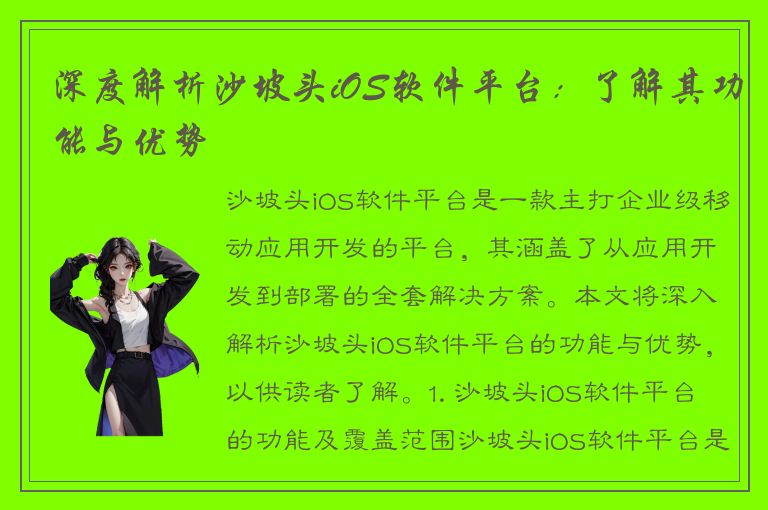 深度解析沙坡头iOS软件平台：了解其功能与优势

沙坡头iOS软件平台是一款主打企业级移动应用开发的平台，其涵盖了从应用开发到部署的全套解决方案。本文将深入解析沙坡头iOS软件平台的功能与优势，以供读者了解。1. 沙坡头iOS软件平台的功能及覆盖范围沙坡头iOS软件平台是